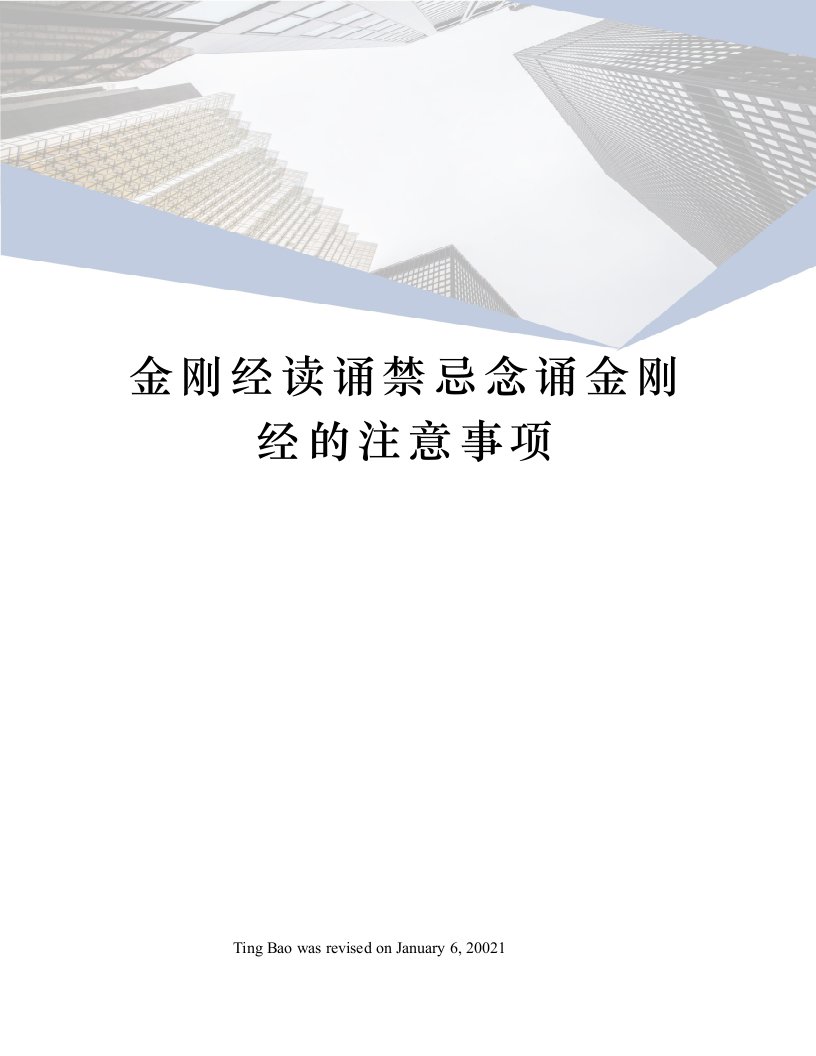 金刚经读诵禁忌念诵金刚经的注意事项

Ting Bao was revised on January 6, 20021